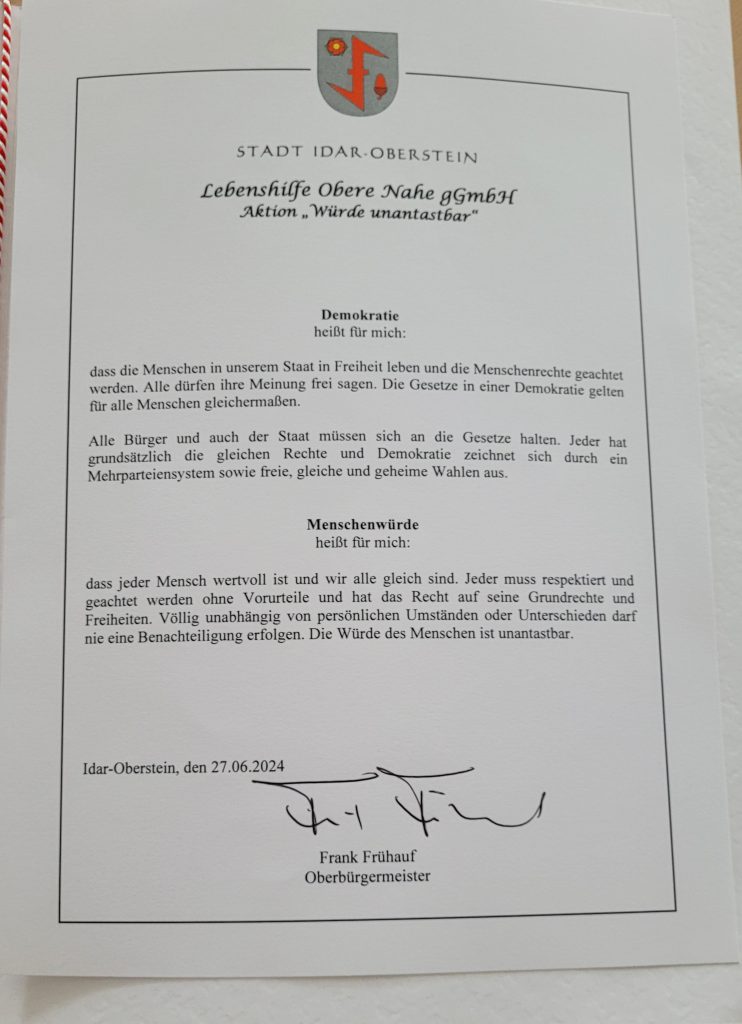 STADT IDAR-OBERSTEIN

Lebenshilfe Obere Nahe gGmbH
Aktion „Würde unantastbar"

Demokratie
heißt für mich:

dass die Menschen in unserem Staat in Freiheit leben und die Menschenrechte geachtet werden. Alle dürfen ihre Meinung frei sagen. Die Gesetze in einer Demokratie gelten für alle Menschen gleichermaßen.

Alle Bürger und auch der Staat müssen sich an die Gesetze halten. Jeder hat grundsätzlich die gleichen Rechte und Demokratie zeichnet sich durch ein Mehrparteiensystem sowie freie, gleiche und geheime Wahlen aus.

Menschenwürde
heißt für mich:

dass jeder Mensch wertvoll ist und wir alle gleich sind. Jeder muss respektiert und geachtet werden ohne Vorurteile und hat das Recht auf seine Grundrechte und Freiheiten. Völlig unabhängig von persönlichen Umständen oder Unterschieden darf nie eine Benachteiligung erfolgen. Die Würde des Menschen ist unantastbar.

Idar-Oberstein, den 27.06.2024

Frank Frühauf
Oberbürgermeister